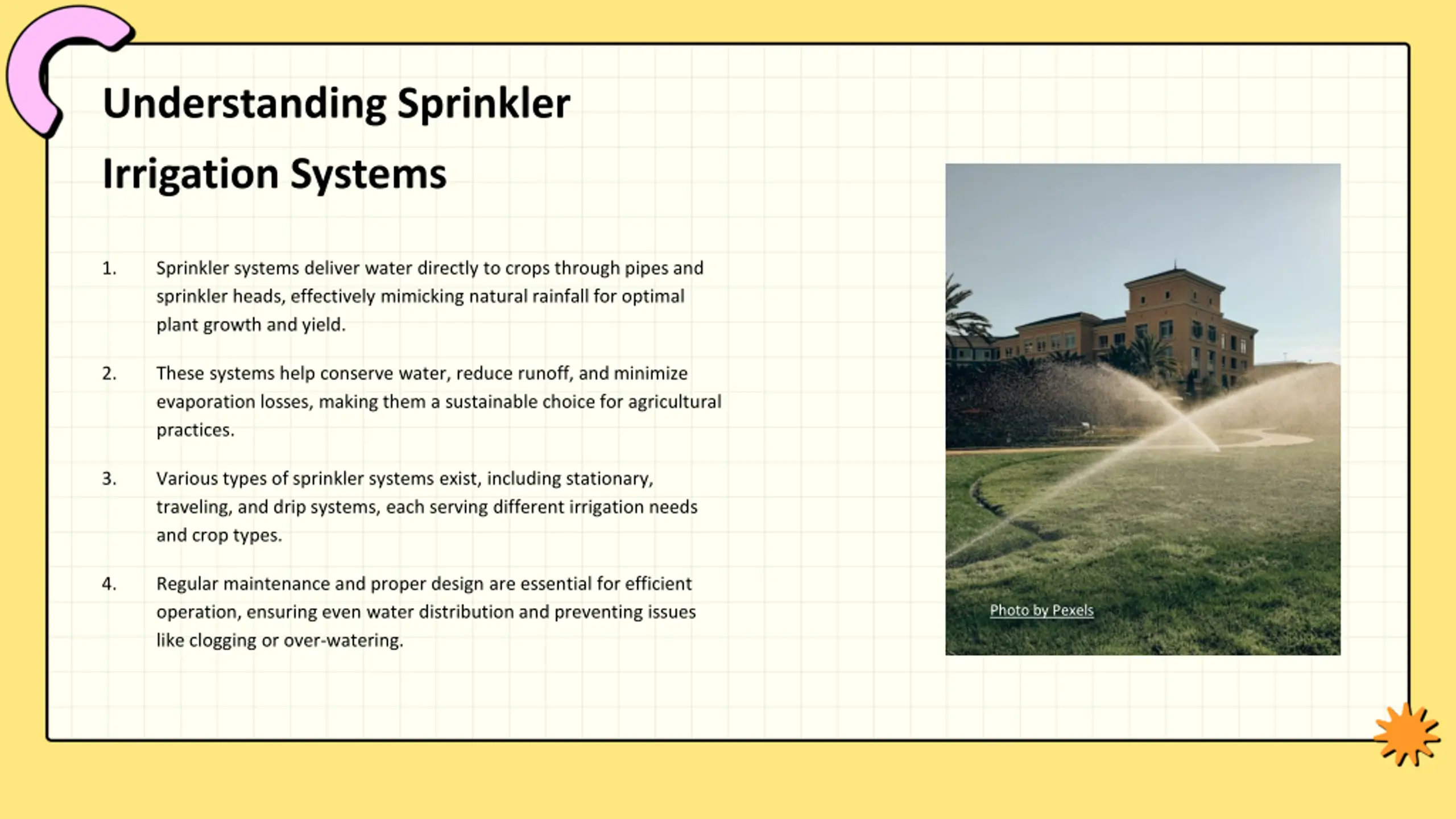 Understanding Sprinkler Irrigation Systems

1. Sprinkler systems deliver water directly to crops through pipes and sprinkler heads, effectively mimicking natural rainfall for optimal plant growth and yield.

2. These systems help conserve water, reduce runoff, and minimize evaporation losses, making them a sustainable choice for agricultural practices.

3. Various types of sprinkler systems exist, including stationary, traveling, and drip systems, each serving different irrigation needs and crop types.

4. Regular maintenance and proper design are essential for efficient operation, ensuring even water distribution and preventing issues like clogging or over-watering.

Photo by Pexels